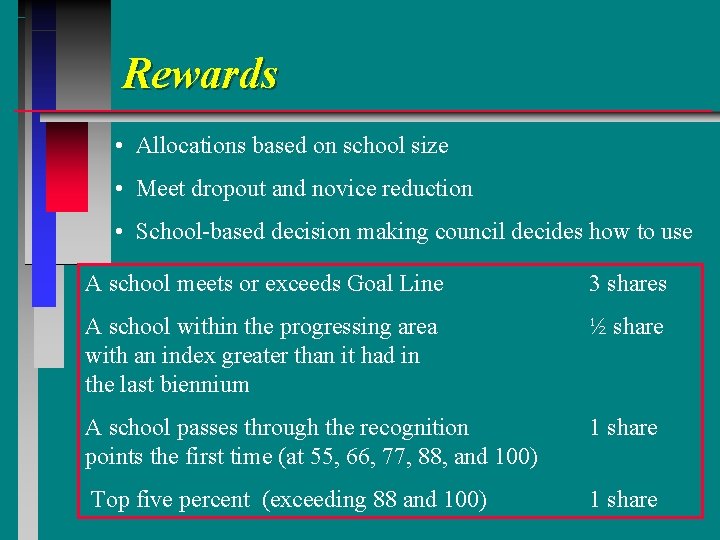 Rewards

• Allocations based on school size
• Meet dropout and novice reduction
• School-based decision making council decides how to use

| | |
|---|---|
| A school meets or exceeds Goal Line | 3 shares |
| A school within the progressing area with an index greater than it had in the last biennium | ½ share |
| A school passes through the recognition points the first time (at 55, 66, 77, 88, and 100) | 1 share |
| Top five percent (exceeding 88 and 100) | 1 share |